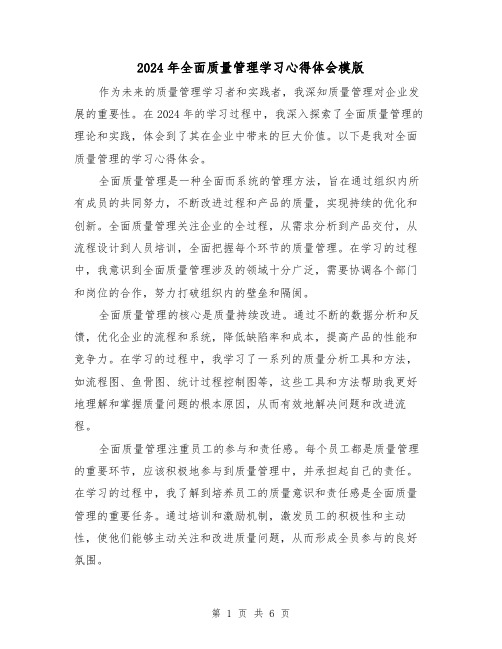 2024年全面质量管理学习心得体会模版

作为未来的质量管理学习者和实践者，我深知质量管理对企业发展的重要性。在2024年的学习过程中，我深入探索了全面质量管理的理论和实践，体会到了其在企业中带来的巨大价值。以下是我对全面质量管理的学习心得体会。

全面质量管理是一种全面而系统的管理方法，旨在通过组织内所有成员的共同努力，不断改进过程和产品的质量，实现持续的优化和创新。全面质量管理关注企业的全过程，从需求分析到产品交付，从流程设计到人员培训，全面把握每个环节的质量管理。在学习的过程中，我意识到全面质量管理涉及的领域十分广泛，需要协调各个部门和岗位的合作，努力打破组织内的壁垒和隔阂。

全面质量管理的核心是质量持续改进。通过不断的数据分析和反馈，优化企业的流程和系统，降低缺陷率和成本，提高产品的性能和竞争力。在学习的过程中，我学习了一系列的质量分析工具和方法，如流程图、鱼骨图、统计过程控制图等，这些工具和方法帮助我更好地理解和掌握质量问题的根本原因，从而有效地解决问题和改进流程。

全面质量管理注重员工的参与和责任感。每个员工都是质量管理的重要环节，应该积极地参与到质量管理中，并承担起自己的责任。在学习的过程中，我了解到培养员工的质量意识和责任感是全面质量管理的重要任务。通过培训和激励机制，激发员工的积极性和主动性，使他们能够主动关注和改进质量问题，从而形成全员参与的良好氛围。

第 1 页 共 6 页